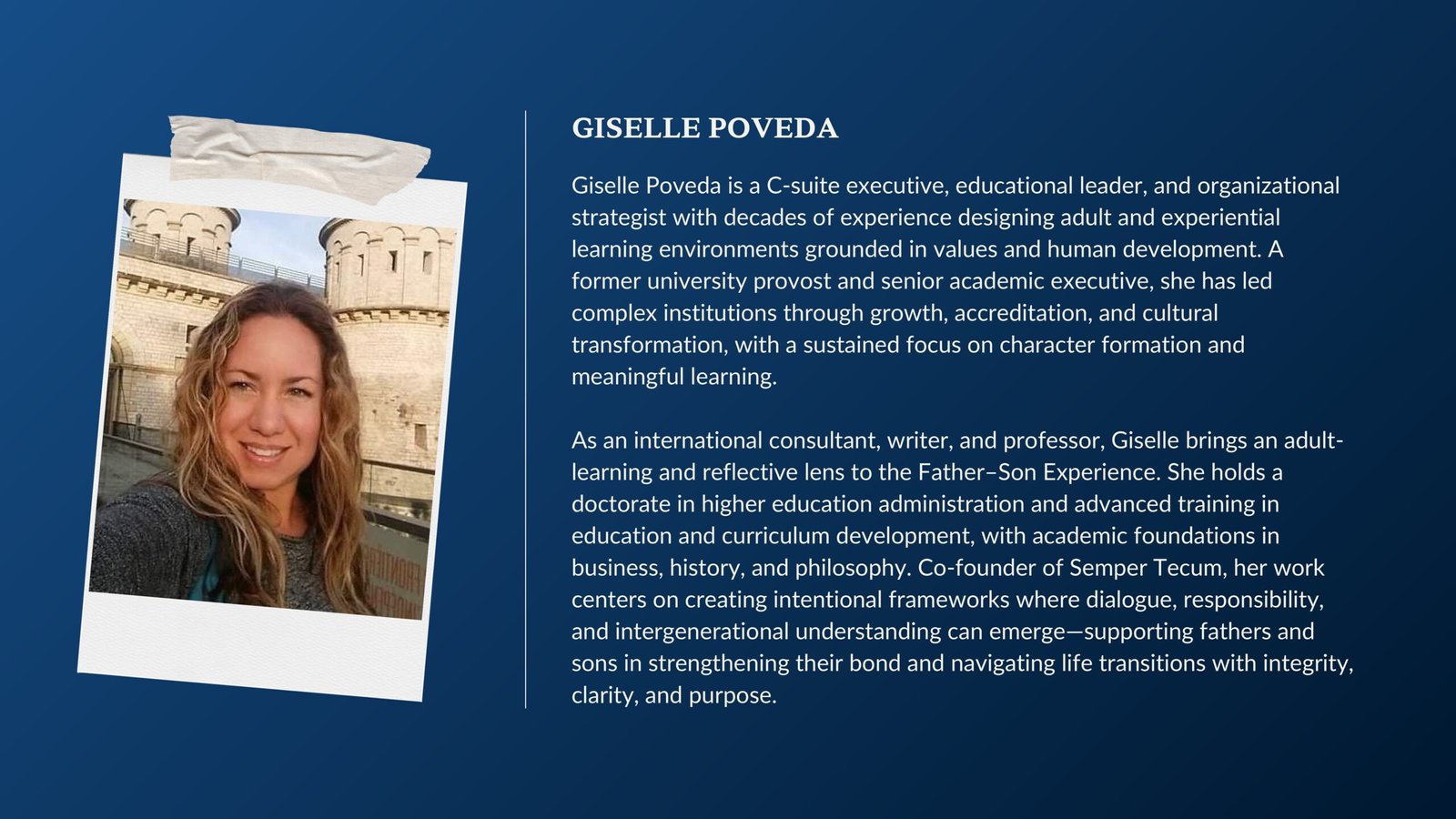 GISELLE POVEDA

Giselle Poveda is a C-suite executive, educational leader, and organizational strategist with decades of experience designing adult and experiential learning environments grounded in values and human development. A former university provost and senior academic executive, she has led complex institutions through growth, accreditation, and cultural transformation, with a sustained focus on character formation and meaningful learning.

As an international consultant, writer, and professor, Giselle brings an adult-learning and reflective lens to the Father–Son Experience. She holds a doctorate in higher education administration and advanced training in education and curriculum development, with academic foundations in business, history, and philosophy. Co-founder of Semper Tecum, her work centers on creating intentional frameworks where dialogue, responsibility, and intergenerational understanding can emerge—supporting fathers and sons in strengthening their bond and navigating life transitions with integrity, clarity, and purpose.